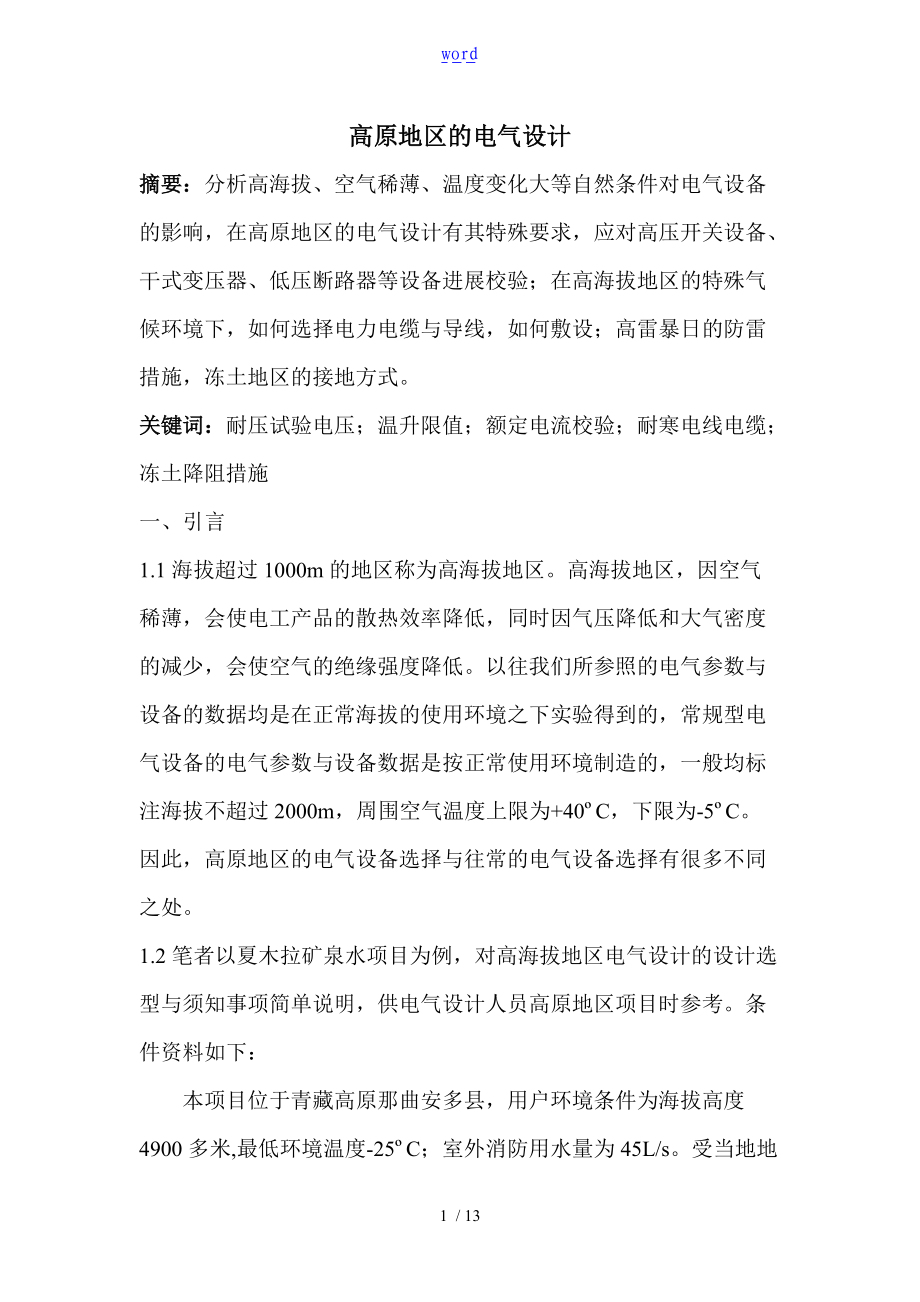 word

高原地区的电气设计

摘要：分析高海拔、空气稀薄、温度变化大等自然条件对电气设备的影响，在高原地区的电气设计有其特殊要求，应对高压开关设备、干式变压器、低压断路器等设备进展校验；在高海拔地区的特殊气候环境下，如何选择电力电缆与导线，如何敷设；高雷暴日的防雷措施，冻土地区的接地方式。

关键词：耐压试验电压；温升限值；额定电流校验；耐寒电线电缆；冻土降阻措施

一、引言

1.1 海拔超过 1000m 的地区称为高海拔地区。高海拔地区，因空气稀薄，会使电工产品的散热效率降低，同时因气压降低和大气密度的减少，会使空气的绝缘强度降低。以往我们所参照的电气参数与设备的数据均是在正常海拔的使用环境之下实验得到的，常规型电气设备的电气参数与设备数据是按正常使用环境制造的，一般均标注海拔不超过 2000m，周围空气温度上限为+40º C，下限为-5º C。因此，高原地区的电气设备选择与往常的电气设备选择有很多不同之处。

1.2 笔者以夏木拉矿泉水项目为例，对高海拔地区电气设计的设计选型与须知事项简单说明，供电气设计人员高原地区项目时参考。条件资料如下：

本项目位于青藏高原那曲安多县，用户环境条件为海拔高度 4900 多米,最低环境温度-25º C；室外消防用水量为 45L/s。受当地地

1 / 13